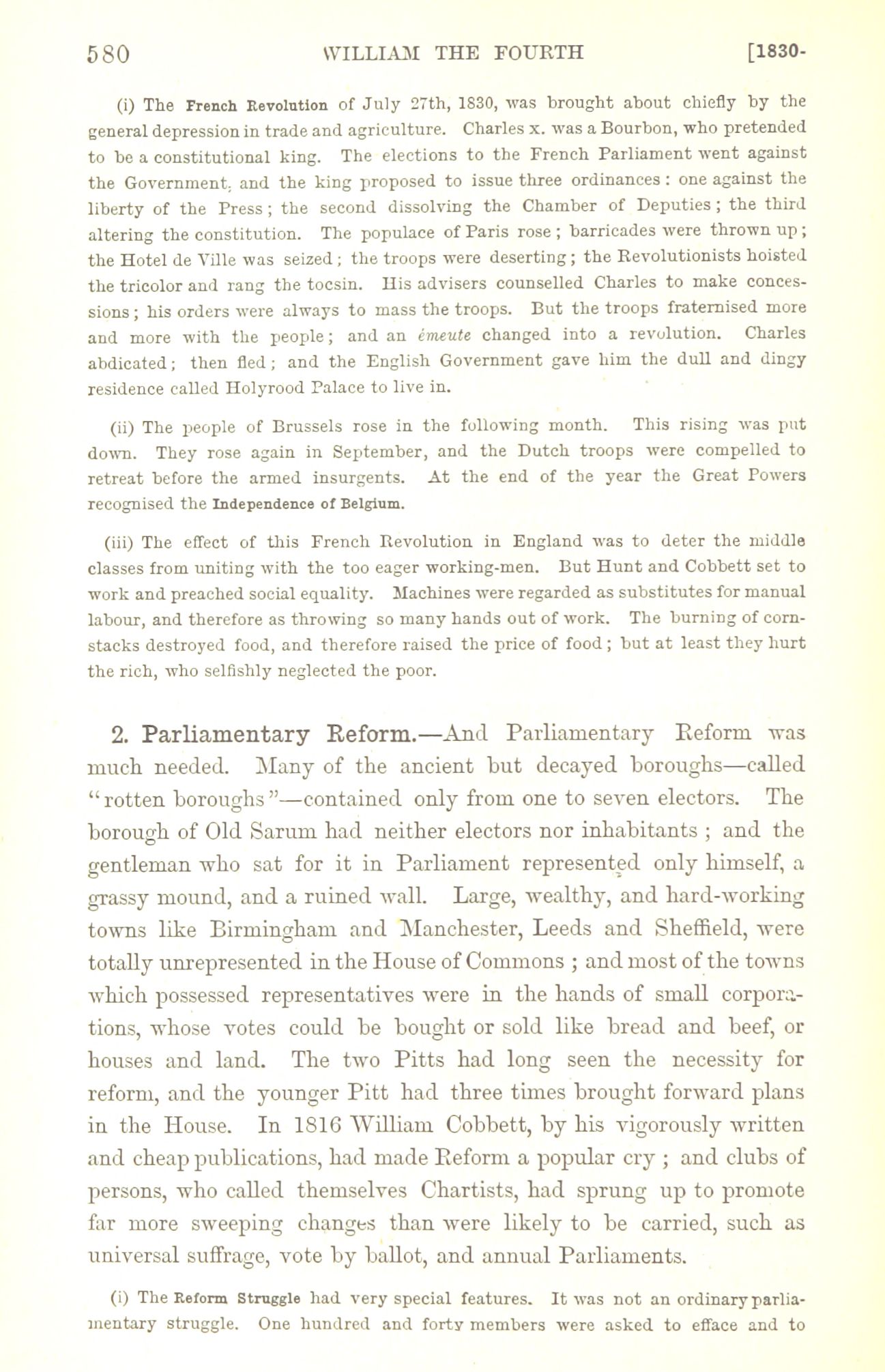 580 WILLIAM THE FOURTH [1830-

(i) The French Revolution of July 27th, 1830, was brought about chiefly by the general depression in trade and agriculture. Charles x. was a Bourbon, who pretended to be a constitutional king. The elections to the French Parliament went against the Government, and the king proposed to issue three ordinances: one against the liberty of the Press; the second dissolving the Chamber of Deputies; the third altering the constitution. The populace of Paris rose; barricades were thrown up; the Hotel de Ville was seized; the troops were deserting; the Revolutionists hoisted the tricolor and rang the tocsin. His advisers counselled Charles to make concessions; his orders were always to mass the troops. But the troops fraternised more and more with the people; and an émeute changed into a revolution. Charles abdicated; then fled; and the English Government gave him the dull and dingy residence called Holyrood Palace to live in.

(ii) The people of Brussels rose in the following month. This rising was put down. They rose again in September, and the Dutch troops were compelled to retreat before the armed insurgents. At the end of the year the Great Powers recognised the Independence of Belgium.

(iii) The effect of this French Revolution in England was to deter the middle classes from uniting with the too eager working-men. But Hunt and Cobbett set to work and preached social equality. Machines were regarded as substitutes for manual labour, and therefore as throwing so many hands out of work. The burning of cornstacks destroyed food, and therefore raised the price of food; but at least they hurt the rich, who selfishly neglected the poor.

2. Parliamentary Reform.—And Parliamentary Reform was much needed. Many of the ancient but decayed boroughs—called "rotten boroughs"—contained only from one to seven electors. The borough of Old Sarum had neither electors nor inhabitants; and the gentleman who sat for it in Parliament represented only himself, a grassy mound, and a ruined wall. Large, wealthy, and hard-working towns like Birmingham and Manchester, Leeds and Sheffield, were totally unrepresented in the House of Commons; and most of the towns which possessed representatives were in the hands of small corporations, whose votes could be bought or sold like bread and beef, or houses and land. The two Pitts had long seen the necessity for reform, and the younger Pitt had three times brought forward plans in the House. In 1816 William Cobbett, by his vigorously written and cheap publications, had made Reform a popular cry; and clubs of persons, who called themselves Chartists, had sprung up to promote far more sweeping changes than were likely to be carried, such as universal suffrage, vote by ballot, and annual Parliaments.

(i) The Reform Struggle had very special features. It was not an ordinary parliamentary struggle. One hundred and forty members were asked to efface and to